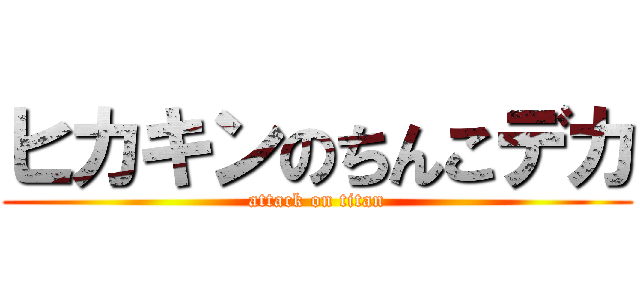 ヒカキンのちんこデカ
attack on titan